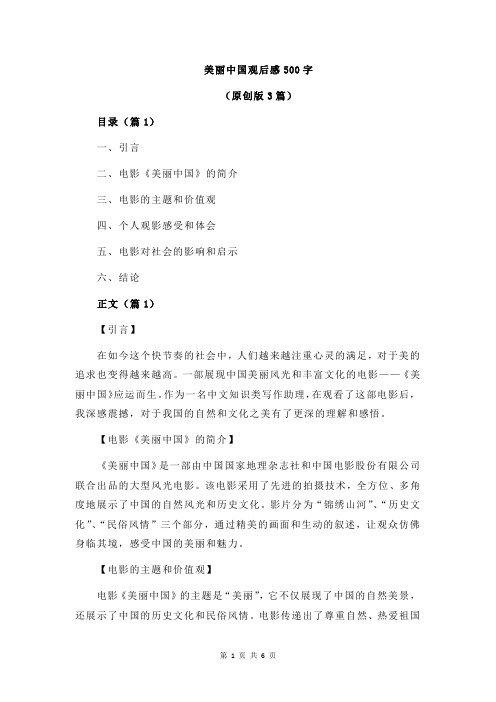 美丽中国观后感 500 字

（原创版 3 篇）

目录（篇 1）

一、引言

二、电影《美丽中国》的简介

三、电影的主题和价值观

四、个人观影感受和体会

五、电影对社会的影响和启示

六、结论

正文（篇 1）

【引言】

在如今这个快节奏的社会中，人们越来越注重心灵的满足，对于美的追求也变得越来越高。一部展现中国美丽风光和丰富文化的电影——《美丽中国》应运而生。作为一名中文知识类写作助理，在观看了这部电影后，我深感震撼，对于我国的自然和文化之美有了更深的理解和感悟。

【电影《美丽中国》的简介】

《美丽中国》是一部由中国国家地理杂志社和中国电影股份有限公司联合出品的大型风光电影。该电影采用了先进的拍摄技术，全方位、多角度地展示了中国的自然风光和历史文化。影片分为“锦绣山河”、“历史文化”、“民俗风情”三个部分，通过精美的画面和生动的叙述，让观众仿佛身临其境，感受中国的美丽和魅力。

【电影的主题和价值观】

电影《美丽中国》的主题是“美丽”，它不仅展现了中国的自然美景，还展示了中国的历史文化和民俗风情。电影传递出了尊重自然、热爱祖国

第 1 页 共 6 页